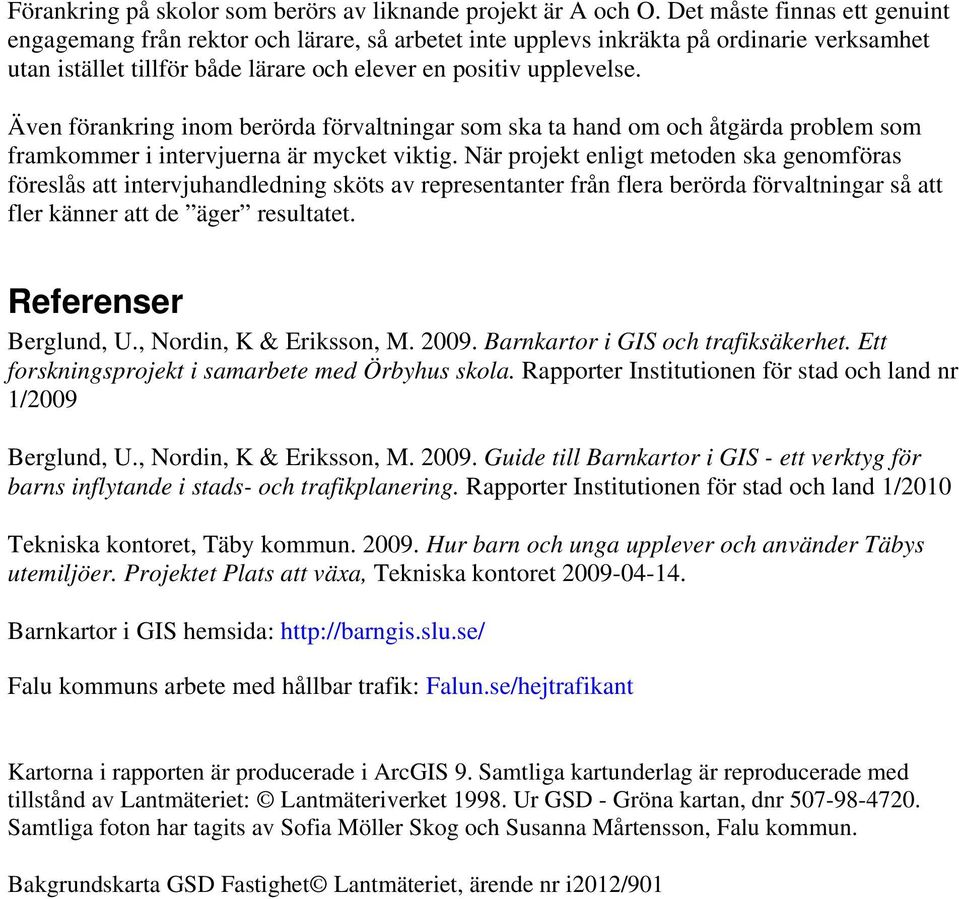 Förankring på skolor som berörs av liknande projekt är A och O. Det måste finnas ett genuint engagemang från rektor och lärare, så arbetet inte upplevs inkräkta på ordinarie verksamhet utan istället tillför både lärare och elever en positiv upplevelse.

Även förankring inom berörda förvaltningar som ska ta hand om och åtgärda problem som framkommer i intervjuerna är mycket viktig. När projekt enligt metoden ska genomföras föreslås att intervjuhandledning sköts av representanter från flera berörda förvaltningar så att fler känner att de ”äger” resultatet.

Referenser

Berglund, U., Nordin, K & Eriksson, M. 2009. Barnkartor i GIS och trafiksäkerhet. Ett forskningsprojekt i samarbete med Örbyhus skola. Rapporter Institutionen för stad och land nr 1/2009

Berglund, U., Nordin, K & Eriksson, M. 2009. Guide till Barnkartor i GIS - ett verktyg för barns inflytande i stads- och trafikplanering. Rapporter Institutionen för stad och land 1/2010

Tekniska kontoret, Täby kommun. 2009. Hur barn och unga upplever och använder Täbys utemiljöer. Projektet Plats att växa, Tekniska kontoret 2009-04-14.

Barnkartor i GIS hemsida: http://barngis.slu.se/

Falu kommuns arbete med hållbar trafik: Falun.se/hejtrafikant

Kartorna i rapporten är producerade i ArcGIS 9. Samtliga kartunderlag är reproducerade med tillstånd av Lantmäteriet: © Lantmäteriverket 1998. Ur GSD - Gröna kartan, dnr 507-98-4720. Samtliga foton har tagits av Sofia Möller Skog och Susanna Mårtensson, Falu kommun.

Bakgrundskarta GSD Fastighet© Lantmäteriet, ärende nr i2012/901